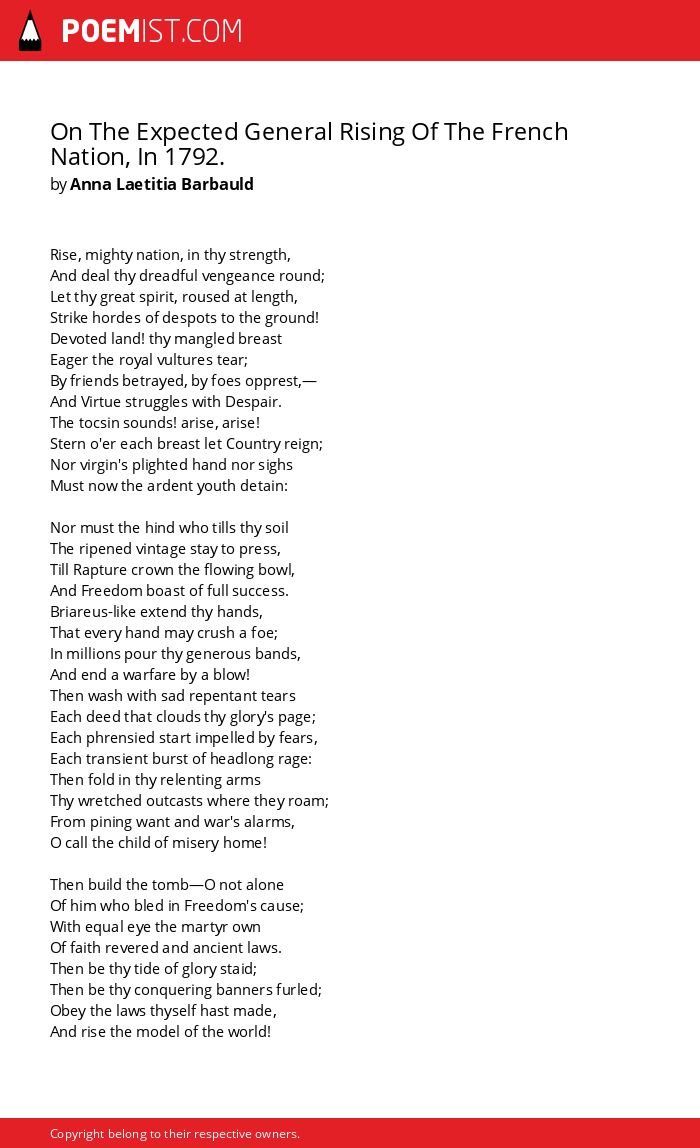 POEMIST.COM

On The Expected General Rising Of The French Nation, In 1792.
by Anna Laetitia Barbauld

Rise, mighty nation, in thy strength,
And deal thy dreadful vengeance round;
Let thy great spirit, roused at length,
Strike hordes of despots to the ground!
Devoted land! thy mangled breast
Eager the royal vultures tear;
By friends betrayed, by foes opprest,—
And Virtue struggles with Despair.
The tocsin sounds! arise, arise!
Stern o'er each breast let Country reign;
Nor virgin's plighted hand nor sighs
Must now the ardent youth detain:

Nor must the hind who tills thy soil
The ripened vintage stay to press,
Till Rapture crown the flowing bowl,
And Freedom boast of full success.
Briareus-like extend thy hands,
That every hand may crush a foe;
In millions pour thy generous bands,
And end a warfare by a blow!
Then wash with sad repentant tears
Each deed that clouds thy glory's page;
Each phrensied start impelled by fears,
Each transient burst of headlong rage:
Then fold in thy relenting arms
Thy wretched outcasts where they roam;
From pining want and war's alarms,
O call the child of misery home!

Then build the tomb—O not alone
Of him who bled in Freedom's cause;
With equal eye the martyr own
Of faith revered and ancient laws.
Then be thy tide of glory staid;
Then be thy conquering banners furled;
Obey the laws thyself hast made,
And rise the model of the world!

Copyright belong to their respective owners.